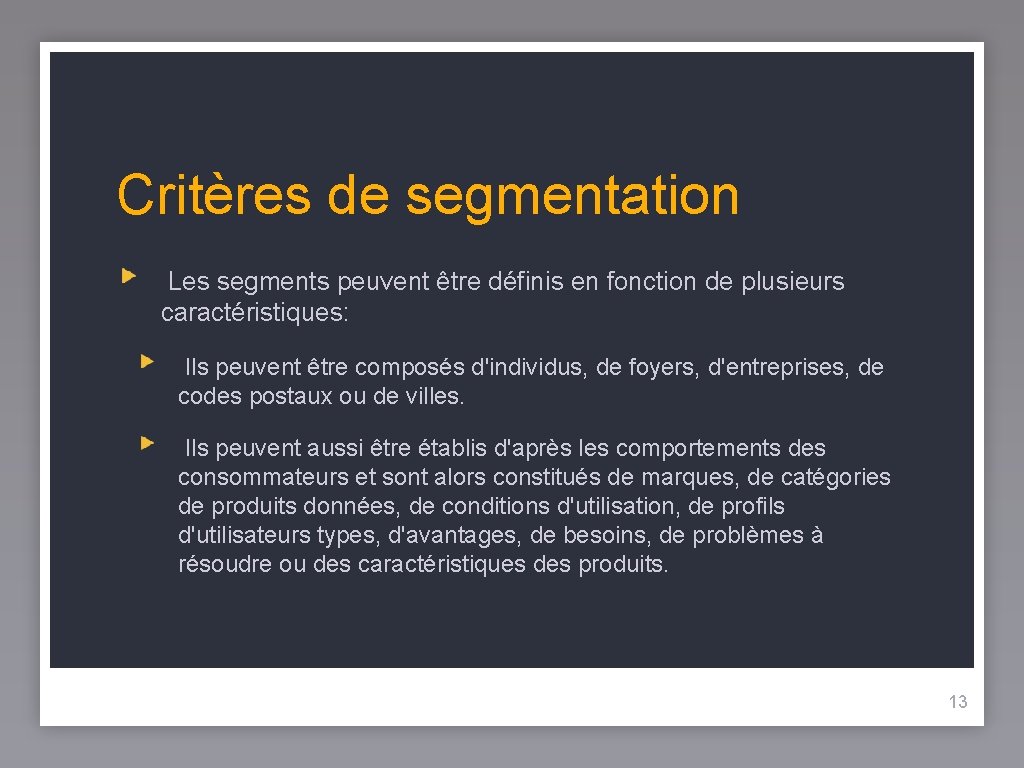 Critères de segmentation

Les segments peuvent être définis en fonction de plusieurs caractéristiques:

Ils peuvent être composés d'individus, de foyers, d'entreprises, de codes postaux ou de villes.

Ils peuvent aussi être établis d'après les comportements des consommateurs et sont alors constitués de marques, de catégories de produits données, de conditions d'utilisation, de profils d'utilisateurs types, d'avantages, de besoins, de problèmes à résoudre ou des caractéristiques des produits.

13